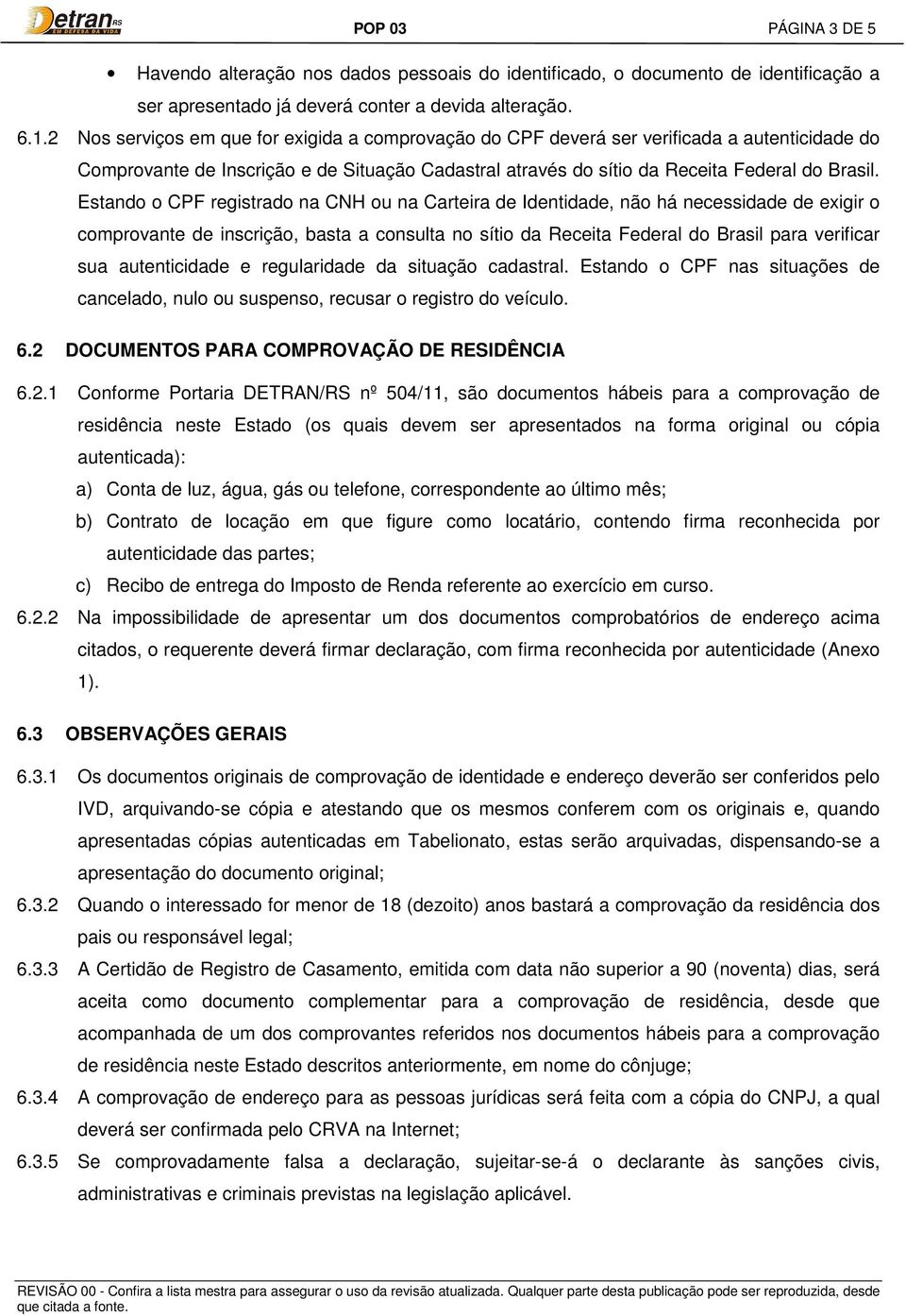 Detran RS
EM DEFESA DA VIDA

POP 03

PÁGINA 3 DE 5

• Havendo alteração nos dados pessoais do identificado, o documento de identificação a ser apresentado já deverá conter a devida alteração.

6.1.2 Nos serviços em que for exigida a comprovação do CPF deverá ser verificada a autenticidade do Comprovante de Inscrição e de Situação Cadastral através do sítio da Receita Federal do Brasil. Estando o CPF registrado na CNH ou na Carteira de Identidade, não há necessidade de exigir o comprovante de inscrição, basta a consulta no sítio da Receita Federal do Brasil para verificar sua autenticidade e regularidade da situação cadastral. Estando o CPF nas situações de cancelado, nulo ou suspenso, recusar o registro do veículo.

6.2 DOCUMENTOS PARA COMPROVAÇÃO DE RESIDÊNCIA

6.2.1 Conforme Portaria DETRAN/RS nº 504/11, são documentos hábeis para a comprovação de residência neste Estado (os quais devem ser apresentados na forma original ou cópia autenticada):

a) Conta de luz, água, gás ou telefone, correspondente ao último mês;

b) Contrato de locação em que figure como locatário, contendo firma reconhecida por autenticidade das partes;

c) Recibo de entrega do Imposto de Renda referente ao exercício em curso.

6.2.2 Na impossibilidade de apresentar um dos documentos comprobatórios de endereço acima citados, o requerente deverá firmar declaração, com firma reconhecida por autenticidade (Anexo 1).

6.3 OBSERVAÇÕES GERAIS

6.3.1 Os documentos originais de comprovação de identidade e endereço deverão ser conferidos pelo IVD, arquivando-se cópia e atestando que os mesmos conferem com os originais e, quando apresentadas cópias autenticadas em Tabelionato, estas serão arquivadas, dispensando-se a apresentação do documento original;

6.3.2 Quando o interessado for menor de 18 (dezoito) anos bastará a comprovação da residência dos pais ou responsável legal;

6.3.3 A Certidão de Registro de Casamento, emitida com data não superior a 90 (noventa) dias, será aceita como documento complementar para a comprovação de residência, desde que acompanhada de um dos comprovantes referidos nos documentos hábeis para a comprovação de residência neste Estado descritos anteriormente, em nome do cônjuge;

6.3.4 A comprovação de endereço para as pessoas jurídicas será feita com a cópia do CNPJ, a qual deverá ser confirmada pelo CRVA na Internet;

6.3.5 Se comprovadamente falsa a declaração, sujeitar-se-á o declarante às sanções civis, administrativas e criminais previstas na legislação aplicável.

REVISÃO 00 - Confira a lista mestra para assegurar o uso da revisão atualizada. Qualquer parte desta publicação pode ser reproduzida, desde que citada a fonte.